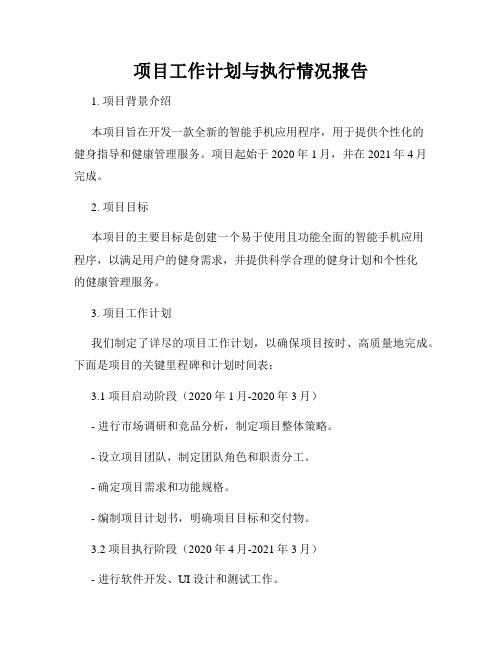 项目工作计划与执行情况报告

1. 项目背景介绍

本项目旨在开发一款全新的智能手机应用程序，用于提供个性化的健身指导和健康管理服务。项目起始于 2020 年 1 月，并在 2021 年 4 月完成。

2. 项目目标

本项目的主要目标是创建一个易于使用且功能全面的智能手机应用程序，以满足用户的健身需求，并提供科学合理的健身计划和个性化的健康管理服务。

3. 项目工作计划

我们制定了详尽的项目工作计划，以确保项目按时、高质量地完成。下面是项目的关键里程碑和计划时间表：

3.1 项目启动阶段（2020 年 1 月-2020 年 3 月）

- 进行市场调研和竞品分析，制定项目整体策略。

- 设立项目团队，制定团队角色和职责分工。

- 确定项目需求和功能规格。

- 编制项目计划书，明确项目目标和交付物。

3.2 项目执行阶段（2020 年 4 月-2021 年 3 月）

- 进行软件开发、UI 设计和测试工作。